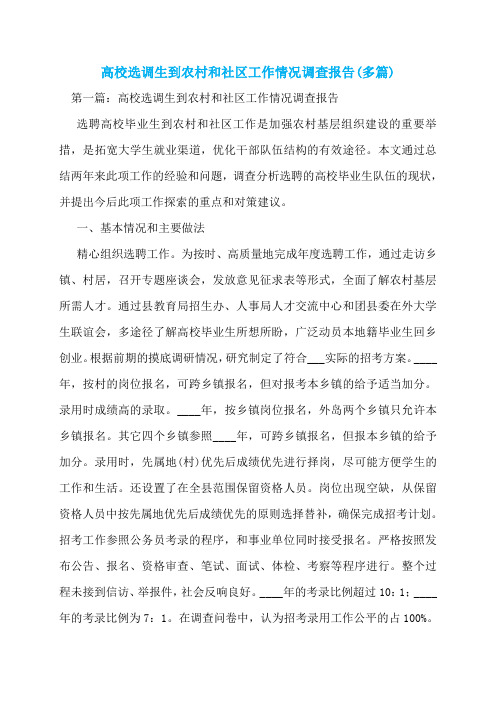 高校选调生到农村和社区工作情况调查报告(多篇)

第一篇：高校选调生到农村和社区工作情况调查报告

选聘高校毕业生到农村和社区工作是加强农村基层组织建设的重要举措，是拓宽大学生就业渠道，优化干部队伍结构的有效途径。本文通过总结两年来此项工作的经验和问题，调查分析选聘的高校毕业生队伍的现状，并提出今后此项工作探索的重点和对策建议。

一、基本情况和主要做法

精心组织选聘工作。为按时、高质量地完成年度选聘工作，通过走访乡镇、村居，召开专题座谈会，发放意见征求表等形式，全面了解农村基层所需人才。通过县教育局招生办、人事局人才交流中心和团县委在外大学生联谊会，多途径了解高校毕业生所想所盼，广泛动员本地籍毕业生回乡创业。根据前期的摸底调研情况，研究制定了符合___实际的招考方案。____年，按村的岗位报名，可跨乡镇报名，但对报考本乡镇的给予适当加分。录用时成绩高的录取。____年，按乡镇岗位报名，外岛两个乡镇只允许本乡镇报名。其它四个乡镇参照____年，可跨乡镇报名，但报本乡镇的给予加分。录用时，先属地(村)优先后成绩优先进行择岗，尽可能方便学生的工作和生活。还设置了在全县范围保留资格人员。岗位出现空缺，从保留资格人员中按先属地优先后成绩优先的原则选择替补，确保完成招考计划。招考工作参照公务员考录的程序，和事业单位同时接受报名。严格按照发布公告、报名、资格审查、笔试、面试、体检、考察等程序进行。整个过程未接到信访、举报件，社会反响良好。____年的考录比例超过 10：1；____年的考录比例为 7：1。在调查问卷中，认为招考录用工作公平的占 100%。